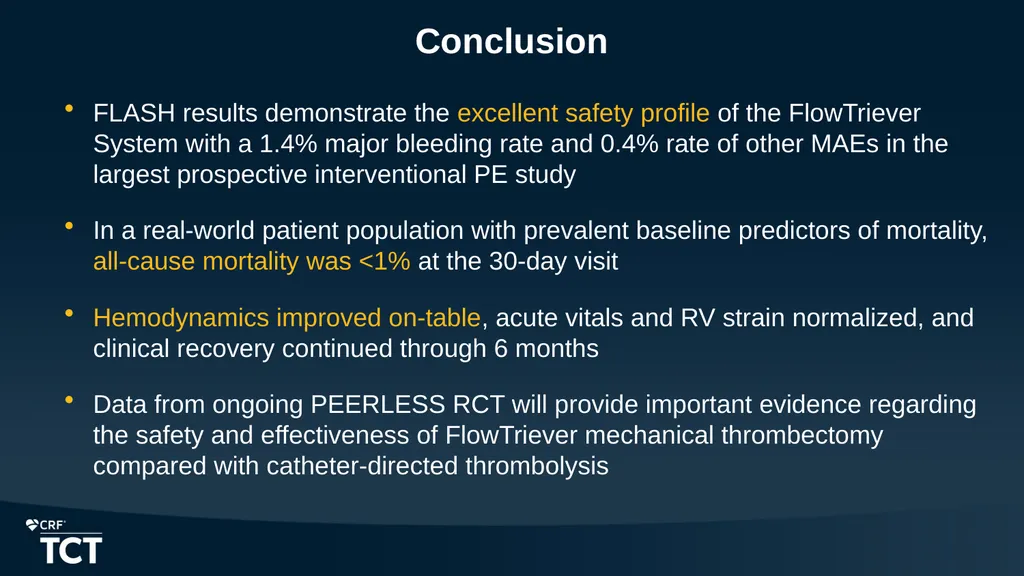 Conclusion

• FLASH results demonstrate the excellent safety profile of the FlowTriever System with a 1.4% major bleeding rate and 0.4% rate of other MAEs in the largest prospective interventional PE study

• In a real-world patient population with prevalent baseline predictors of mortality, all-cause mortality was <1% at the 30-day visit

• Hemodynamics improved on-table, acute vitals and RV strain normalized, and clinical recovery continued through 6 months

• Data from ongoing PEERLESS RCT will provide important evidence regarding the safety and effectiveness of FlowTriever mechanical thrombectomy compared with catheter-directed thrombolysis

CRF
TCT